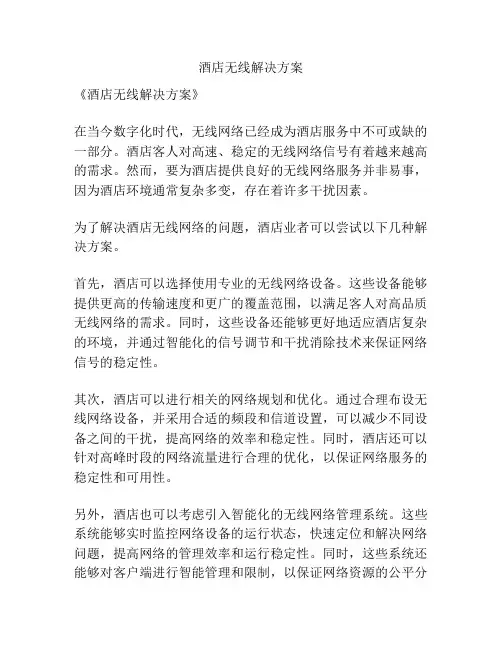 酒店无线解决方案

《酒店无线解决方案》

在当今数字化时代，无线网络已经成为酒店服务中不可或缺的一部分。酒店客人对高速、稳定的无线网络信号有着越来越高的需求。然而，要为酒店提供良好的无线网络服务并非易事，因为酒店环境通常复杂多变，存在着许多干扰因素。

为了解决酒店无线网络的问题，酒店业者可以尝试以下几种解决方案。

首先，酒店可以选择使用专业的无线网络设备。这些设备能够提供更高的传输速度和更广的覆盖范围，以满足客人对高品质无线网络的需求。同时，这些设备还能够更好地适应酒店复杂的环境，并通过智能化的信号调节和干扰消除技术来保证网络信号的稳定性。

其次，酒店可以进行相关的网络规划和优化。通过合理布设无线网络设备，并采用合适的频段和信道设置，可以减少不同设备之间的干扰，提高网络的效率和稳定性。同时，酒店还可以针对高峰时段的网络流量进行合理的优化，以保证网络服务的稳定性和可用性。

另外，酒店也可以考虑引入智能化的无线网络管理系统。这些系统能够实时监控网络设备的运行状态，快速定位和解决网络问题，提高网络的管理效率和运行稳定性。同时，这些系统还能够对客户端进行智能管理和限制，以保证网络资源的公平分